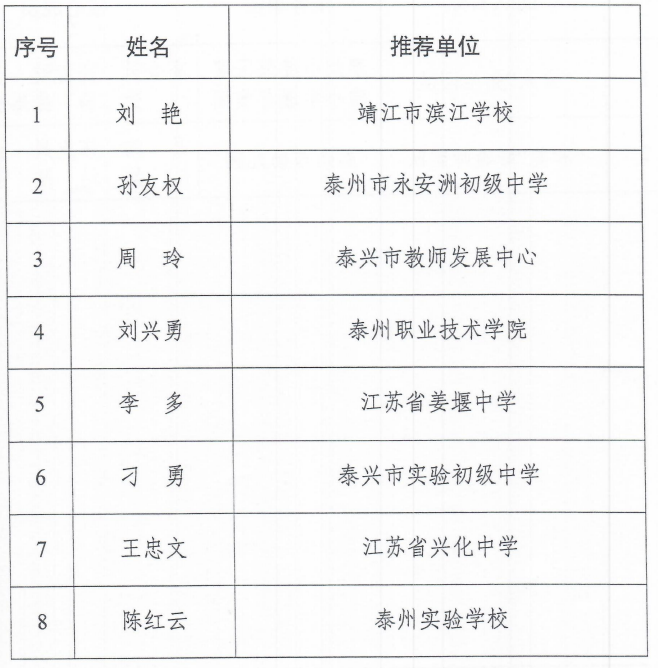 | 序号 | 姓名 | 推荐单位 |
|---|---|---|
| 1 | 刘 艳 | 靖江市滨江学校 |
| 2 | 孙友权 | 泰州市永安洲初级中学 |
| 3 | 周 玲 | 泰兴市教师发展中心 |
| 4 | 刘兴勇 | 泰州职业技术学院 |
| 5 | 李 多 | 江苏省姜堰中学 |
| 6 | 刁 勇 | 泰兴市实验初级中学 |
| 7 | 王忠文 | 江苏省兴化中学 |
| 8 | 陈红云 | 泰州实验学校 |